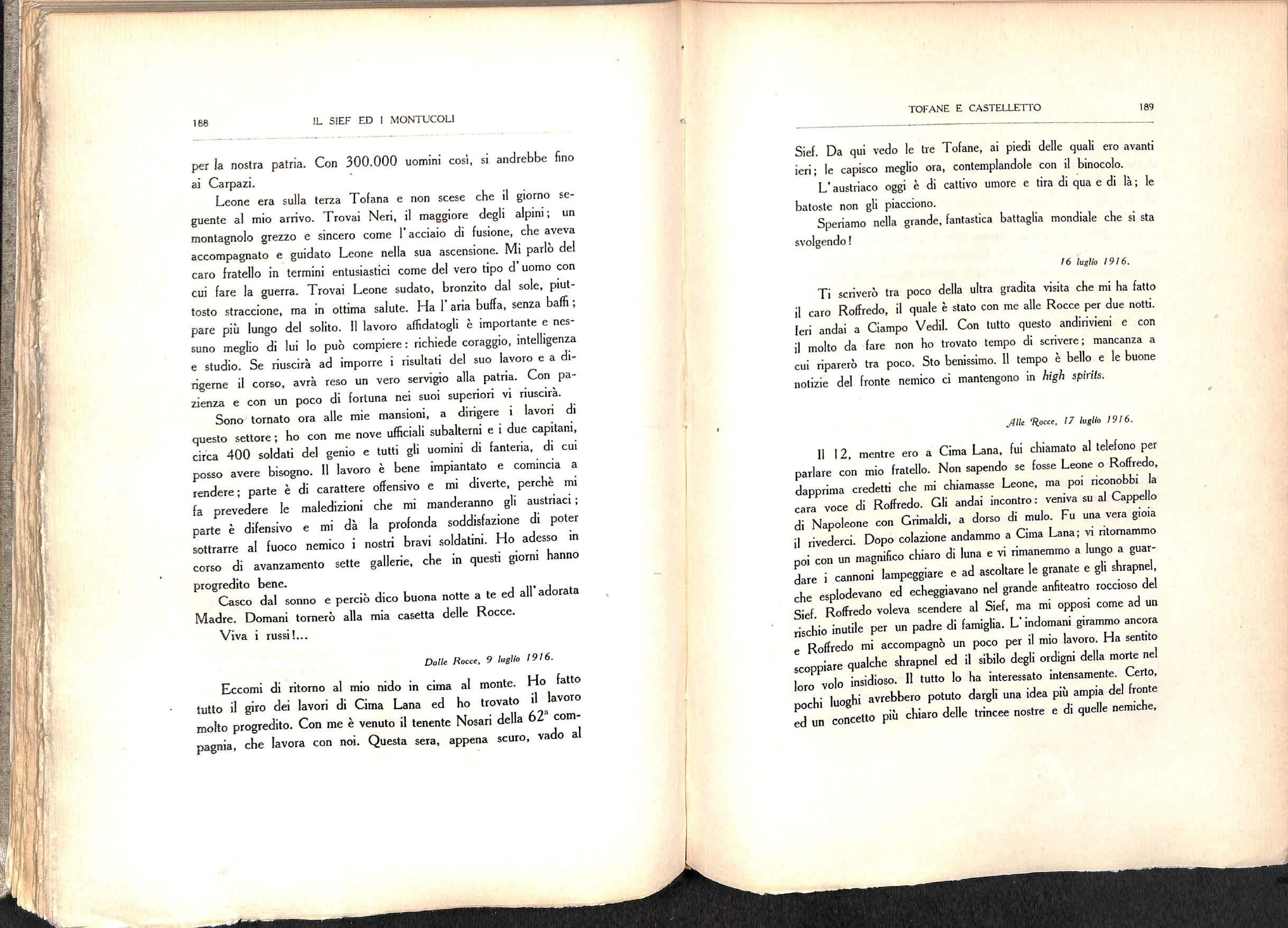 188 IL SIEF ED I MONTUCOLI

per la nostra patria. Con 300.000 uomini così, si andrebbe fino ai Carpazi.

Leone era sulla terza Tofana e non scese che il giorno seguente al mio arrivo. Trovai Neri, il maggiore degli alpini; un montagnolo grezzo e sincero come l'acciaio di fusione, che aveva accompagnato e guidato Leone nella sua ascensione. Mi parlò del caro fratello in termini entusiastici come del vero tipo d'uomo con cui fare la guerra. Trovai Leone sudato, bronzito dal sole, piuttosto straccione, ma in ottima salute. Ha l'aria buffa, senza baffi; pare più lungo del solito. Il lavoro affidatogli è importante e nessuno meglio di lui lo può compiere: richiede coraggio, intelligenza e studio. Se riuscirà ad imporre i risultati del suo lavoro e a dirigerne il corso, avrà reso un vero servigio alla patria. Con pazienza e con un poco di fortuna nei suoi superiori vi riuscirà.

Sono tornato ora alle mie mansioni, a dirigere i lavori di questo settore; ho con me nove ufficiali subalterni e i due capitani, circa 400 soldati del genio e tutti gli uomini di fanteria, di cui posso avere bisogno. Il lavoro è bene impiantato e comincia a rendere; parte è di carattere offensivo e mi diverte, perchè mi fa prevedere le maledizioni che mi manderanno gli austriaci; parte è difensivo e mi dà la profonda soddisfazione di poter sottrarre al fuoco nemico i nostri bravi soldatini. Ho adesso in corso di avanzamento sette gallerie, che in questi giorni hanno progredito bene.

Casco dal sonno e perciò dico buona notte a te ed all'adorata Madre. Domani tornerò alla mia casetta delle Rocce.

Viva i russi!...

Dalle Rocce, 9 luglio 1916.

Eccomi di ritorno al mio nido in cima al monte. Ho fatto tutto il giro dei lavori di Cima Lana ed ho trovato il lavoro molto progredito. Con me è venuto il tenente Nosari della $62^a$ compagnia, che lavora con noi. Questa sera, appena scuro, vado al

TOFANE E CASTELLETTO 189

Sief. Da qui vedo le tre Tofane, ai piedi delle quali ero avanti ieri; le capisco meglio ora, contemplandole con il binocolo.

L'austriaco oggi è di cattivo umore e tira di qua e di là; le batoste non gli piacciono.

Speriamo nella grande, fantastica battaglia mondiale che si sta svolgendo!

16 luglio 1916.

Ti scriverò tra poco della ultra gradita visita che mi ha fatto il caro Roffredo, il quale è stato con me alle Rocce per due notti. Ieri andai a Ciampo Vedil. Con tutto questo andirivieni e con il molto da fare non ho trovato tempo di scrivere; mancanza a cui riparerò tra poco. Sto benissimo. Il tempo è bello e le buone notizie del fronte nemico ci mantengono in high spirits.

Alle Rocce, 17 luglio 1916.

Il 12, mentre ero a Cima Lana, fui chiamato al telefono per parlare con mio fratello. Non sapendo se fosse Leone o Roffredo, dapprima credetti che mi chiamasse Leone, ma poi riconobbi la cara voce di Roffredo. Gli andai incontro: veniva su al Cappello di Napoleone con Grimaldi, a dorso di mulo. Fu una vera gioia il rivederci. Dopo colazione andammo a Cima Lana; vi ritornammo poi con un magnifico chiaro di luna e vi rimanemmo a lungo a guardare i cannoni lampeggiare e ad ascoltare le granate e gli shrapnel, che esplodevano ed echeggiavano nel grande anfiteatro roccioso del Sief. Roffredo voleva scendere al Sief, ma mi opposi come ad un rischio inutile per un padre di famiglia. L'indomani girammo ancora e Roffredo mi accompagnò un poco per il mio lavoro. Ha sentito scoppiare qualche shrapnel ed il sibilo degli ordigni della morte nel loro volo insidioso. Il tutto lo ha interessato intensamente. Certo, pochi luoghi avrebbero potuto dargli una idea più ampia del fronte ed un concetto più chiaro delle trincee nostre e di quelle nemiche,